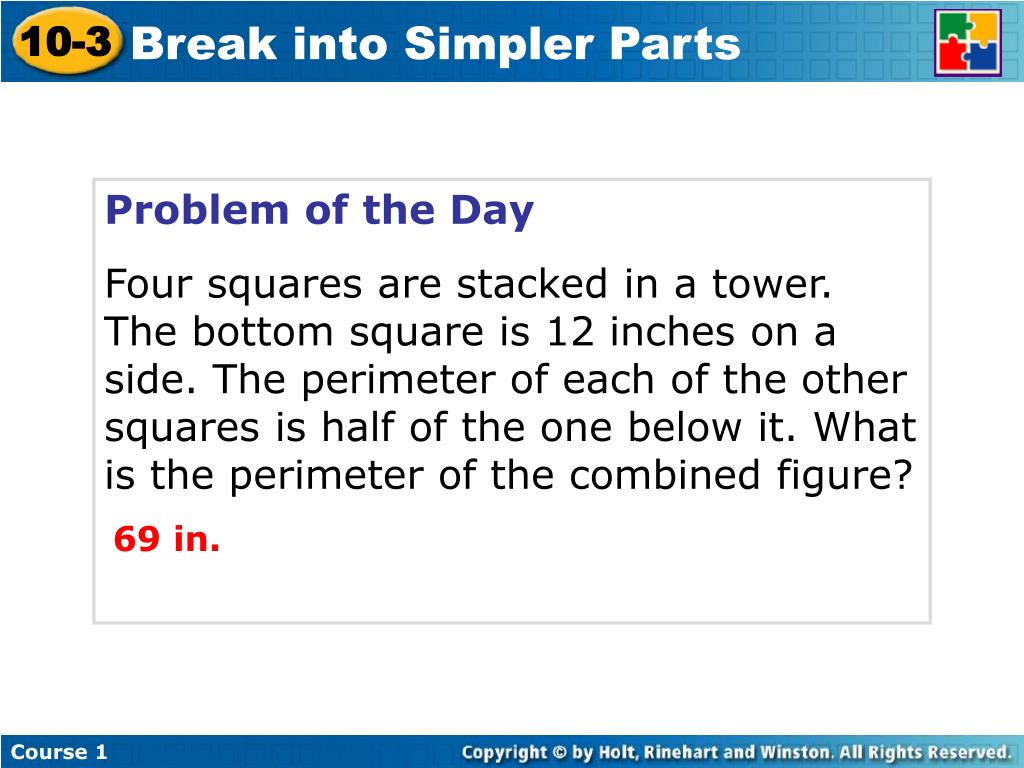 10-3 Break into Simpler Parts

Problem of the Day

Four squares are stacked in a tower. The bottom square is 12 inches on a side. The perimeter of each of the other squares is half of the one below it. What is the perimeter of the combined figure?

69 in.

Course 1

Copyright © by Holt, Rinehart and Winston. All Rights Reserved.